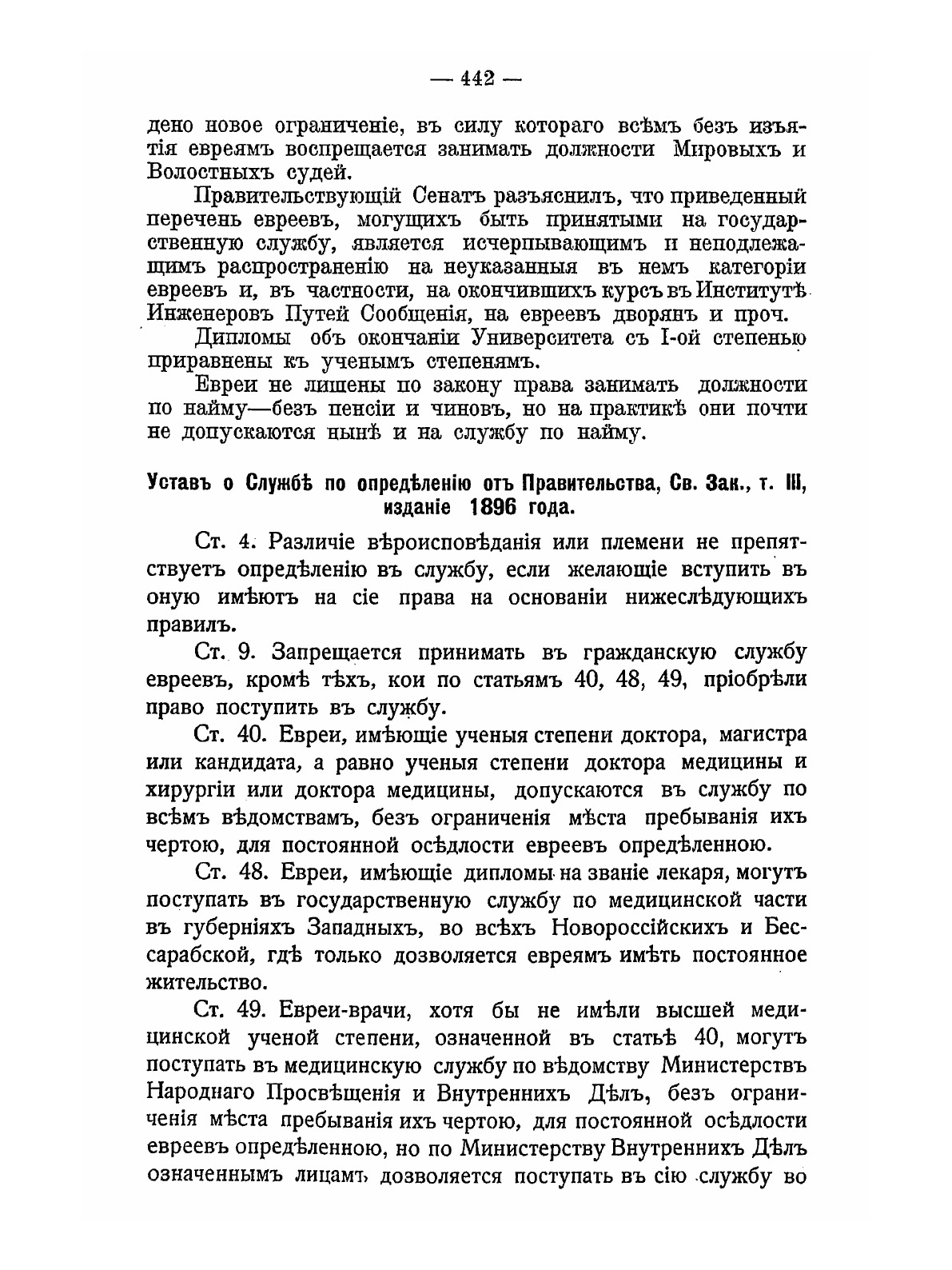 — 442 —

дено новое ограниченіе, въ силу котораго всѣмъ безъ изъятія евреямъ воспрещается занимать должности Мировыхъ и Волостныхъ судей.

Правительствующій Сенатъ разъяснилъ, что приведенный перечень евреевъ, могущихъ быть принятыми на государственную службу, является исчерпывающимъ и неподлежащимъ распространенію на неуказанныя въ немъ категоріи евреевъ и, въ частности, на окончившихъ курсъ въ Институтѣ Инженеровъ Путей Сообщенія, на евреевъ дворянъ и проч.

Дипломы объ окончаніи Университета съ I-ой степенью приравнены къ ученымъ степенямъ.

Евреи не лишены по закону права занимать должности по найму—безъ пенсіи и чиновъ, но на практикѣ они почти не допускаются нынѣ и на службу по найму.

Уставъ о Службѣ по опредѣленію отъ Правительства, Св. Зак., т. III, изданіе 1896 года.

Ст. 4. Различіе вѣроисповѣданія или племени не препятствуетъ опредѣленію въ службу, если желающіе вступить въ оную имѣютъ на сіе права на основаніи нижеслѣдующихъ правилъ.

Ст. 9. Запрещается принимать въ гражданскую службу евреевъ, кромѣ тѣхъ, кои по статьямъ 40, 48, 49, пріобрѣли право поступить въ службу.

Ст. 40. Евреи, имѣющіе ученыя степени доктора, магистра или кандидата, а равно ученыя степени доктора медицины и хирургіи или доктора медицины, допускаются въ службу по всѣмъ вѣдомствамъ, безъ ограниченія мѣста пребыванія ихъ чертою, для постоянной осѣдлости евреевъ опредѣленною.

Ст. 48. Евреи, имѣющіе дипломы на званіе лекаря, могутъ поступать въ государственную службу по медицинской части въ губерніяхъ Западныхъ, во всѣхъ Новороссійскихъ и Бессарабской, гдѣ только дозволяется евреямъ имѣть постоянное жительство.

Ст. 49. Евреи-врачи, хотя бы не имѣли высшей медицинской ученой степени, означенной въ статьѣ 40, могутъ поступать въ медицинскую службу по вѣдомству Министерствъ Народнаго Просвѣщенія и Внутреннихъ Дѣлъ, безъ ограниченія мѣста пребыванія ихъ чертою, для постоянной осѣдлости евреевъ опредѣленною, но по Министерству Внутреннихъ Дѣлъ означеннымъ лицамъ дозволяется поступать въ сію службу во